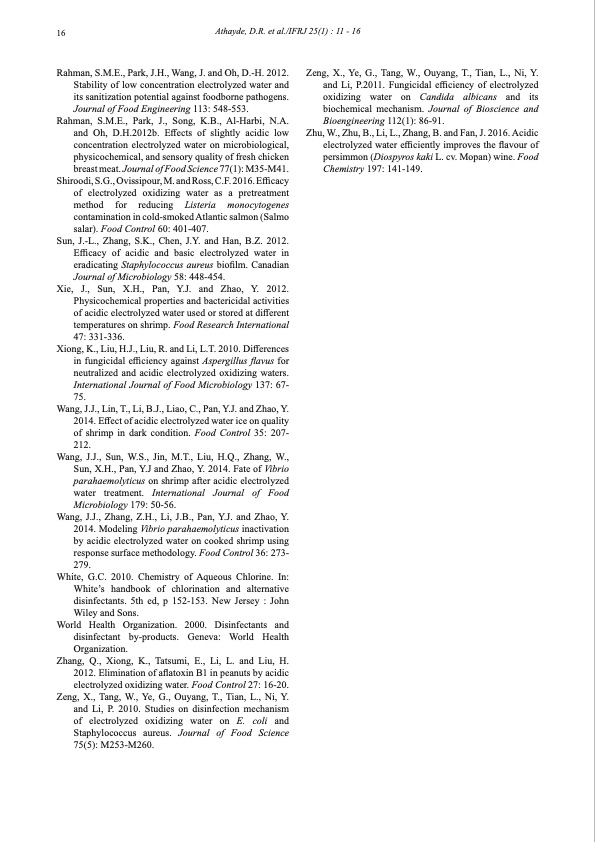 16 Athayde, D.R. et al./IFRJ 25(1) : 11 - 16

Rahman, S.M.E., Park, J.H., Wang, J. and Oh, D.-H. 2012. Stability of low concentration electrolyzed water and its sanitization potential against foodborne pathogens. Journal of Food Engineering 113: 548-553.

Rahman, S.M.E., Park, J., Song, K.B., Al-Harbi, N.A. and Oh, D.H.2012b. Effects of slightly acidic low concentration electrolyzed water on microbiological, physicochemical, and sensory quality of fresh chicken breast meat. Journal of Food Science 77(1): M35-M41.

Shiroodi, S.G., Ovissipour, M. and Ross, C.F. 2016. Efficacy of electrolyzed oxidizing water as a pretreatment method for reducing Listeria monocytogenes contamination in cold-smoked Atlantic salmon (Salmo salar). Food Control 60: 401-407.

Sun, J.-L., Zhang, S.K., Chen, J.Y. and Han, B.Z. 2012. Efficacy of acidic and basic electrolyzed water in eradicating Staphylococcus aureus biofilm. Canadian Journal of Microbiology 58: 448-454.

Xie, J., Sun, X.H., Pan, Y.J. and Zhao, Y. 2012. Physicochemical properties and bactericidal activities of acidic electrolyzed water used or stored at different temperatures on shrimp. Food Research International 47: 331-336.

Xiong, K., Liu, H.J., Liu, R. and Li, L.T. 2010. Differences in fungicidal efficiency against Aspergillus flavus for neutralized and acidic electrolyzed oxidizing waters. International Journal of Food Microbiology 137: 67-75.

Wang, J.J., Lin, T., Li, B.J., Liao, C., Pan, Y.J. and Zhao, Y. 2014. Effect of acidic electrolyzed water ice on quality of shrimp in dark condition. Food Control 35: 207-212.

Wang, J.J., Sun, W.S., Jin, M.T., Liu, H.Q., Zhang, W., Sun, X.H., Pan, Y.J and Zhao, Y. 2014. Fate of Vibrio parahaemolyticus on shrimp after acidic electrolyzed water treatment. International Journal of Food Microbiology 179: 50-56.

Wang, J.J., Zhang, Z.H., Li, J.B., Pan, Y.J. and Zhao, Y. 2014. Modeling Vibrio parahaemolyticus inactivation by acidic electrolyzed water on cooked shrimp using response surface methodology. Food Control 36: 273-279.

White, G.C. 2010. Chemistry of Aqueous Chlorine. In: White's handbook of chlorination and alternative disinfectants. 5th ed, p 152-153. New Jersey : John Wiley and Sons.

World Health Organization. 2000. Disinfectants and disinfectant by-products. Geneva: World Health Organization.

Zhang, Q., Xiong, K., Tatsumi, E., Li, L. and Liu, H. 2012. Elimination of aflatoxin B1 in peanuts by acidic electrolyzed oxidizing water. Food Control 27: 16-20.

Zeng, X., Tang, W., Ye, G., Ouyang, T., Tian, L., Ni, Y. and Li, P. 2010. Studies on disinfection mechanism of electrolyzed oxidizing water on E. coli and Staphylococcus aureus. Journal of Food Science 75(5): M253-M260.

Zeng, X., Ye, G., Tang, W., Ouyang, T., Tian, L., Ni, Y. and Li, P.2011. Fungicidal efficiency of electrolyzed oxidizing water on Candida albicans and its biochemical mechanism. Journal of Bioscience and Bioengineering 112(1): 86-91.

Zhu, W., Zhu, B., Li, L., Zhang, B. and Fan, J. 2016. Acidic electrolyzed water efficiently improves the flavour of persimmon (Diospyros kaki L. cv. Mopan) wine. Food Chemistry 197: 141-149.